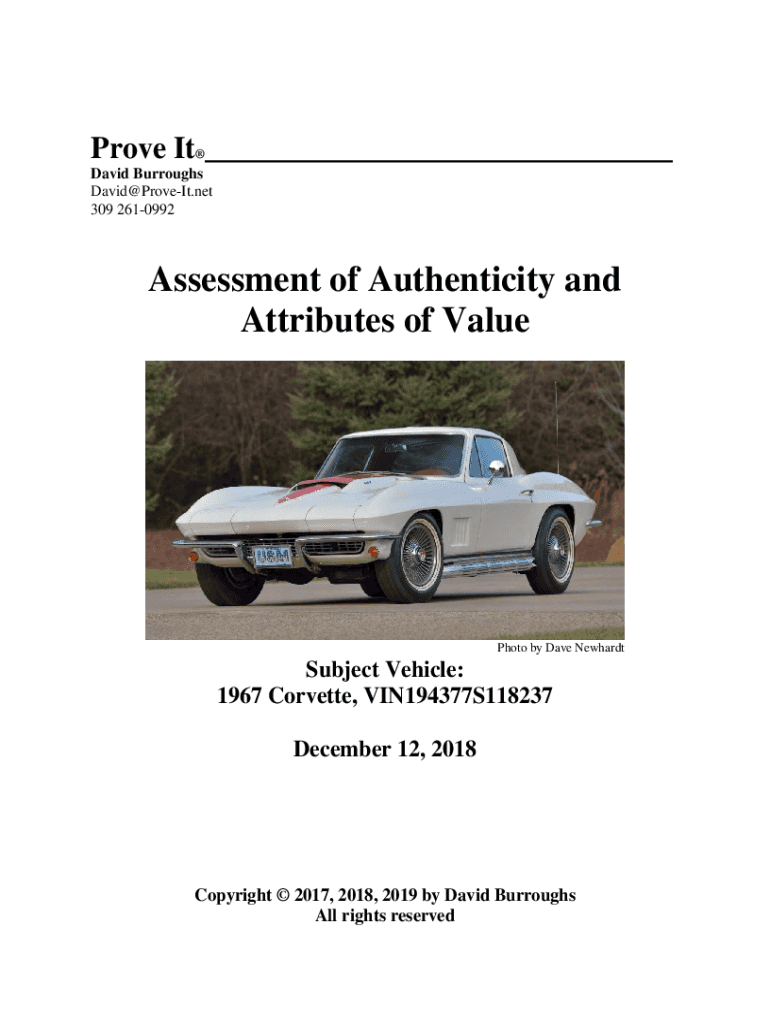 Prove It®

David Burroughs
David@Prove-It.net
309 261-0992

Assessment of Authenticity and Attributes of Value

Photo by Dave Newhardt

Subject Vehicle:
1967 Corvette, VIN194377S118237

December 12, 2018

Copyright © 2017, 2018, 2019 by David Burroughs
All rights reserved